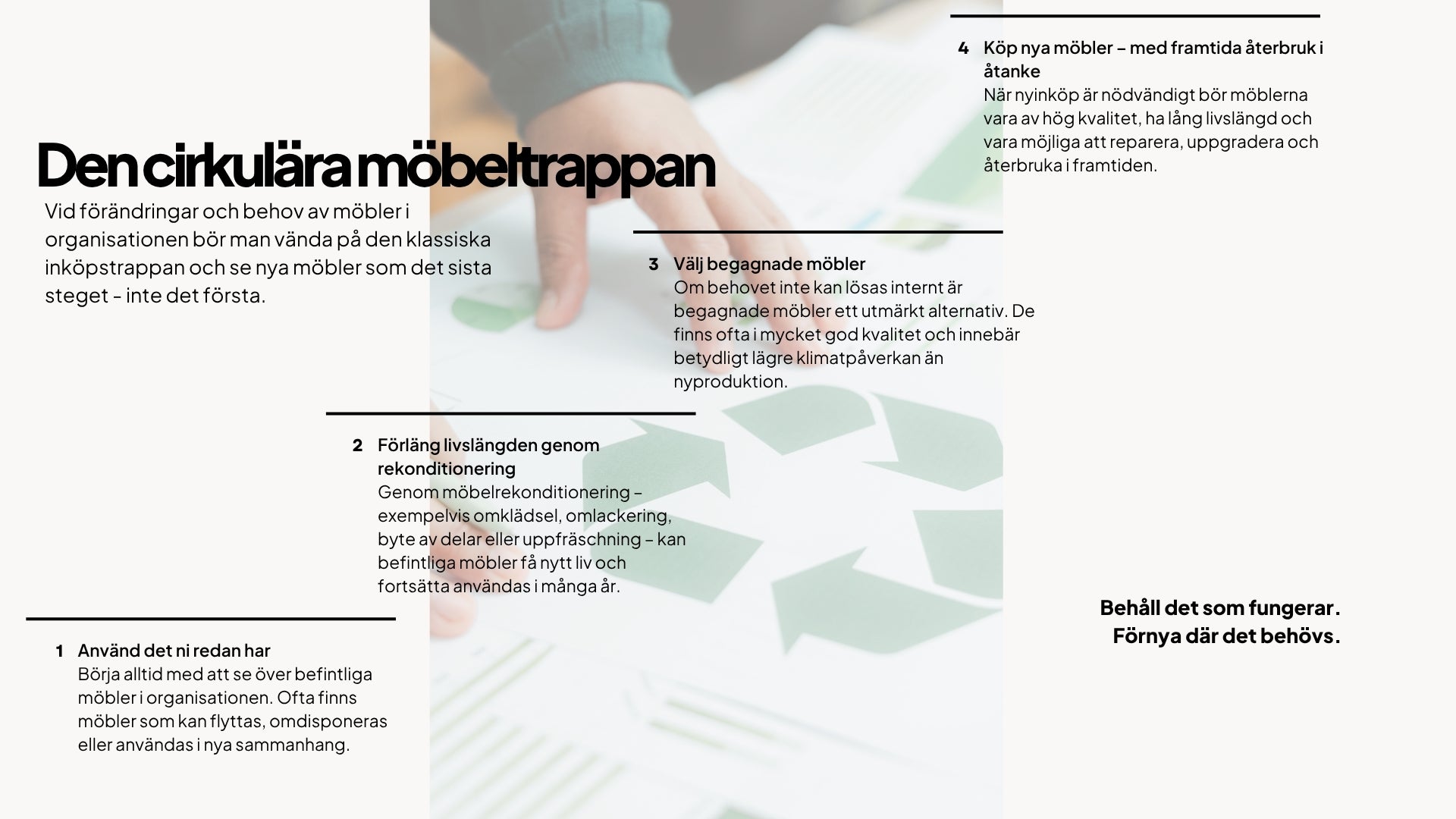 Den cirkulära möbeltrappan

Vid förändringar och behov av möbler i organisationen bör man vända på den klassiska inköpstrappan och se nya möbler som det sista steget - inte det första.

1 Använd det ni redan har
Börja alltid med att se över befintliga möbler i organisationen. Ofta finns möbler som kan flyttas, omdisponeras eller användas i nya sammanhang.

2 Förläng livslängden genom rekonditionering
Genom möbelrekonditionering – exempelvis omklädsel, omlackering, byte av delar eller uppfräschning – kan befintliga möbler få nytt liv och fortsätta användas i många år.

3 Välj begagnade möbler
Om behovet inte kan lösas internt är begagnade möbler ett utmärkt alternativ. De finns ofta i mycket god kvalitet och innebär betydligt lägre klimatpåverkan än nyproduktion.

4 Köp nya möbler – med framtida återbruk i åtanke
När nyinköp är nödvändigt bör möblerna vara av hög kvalitet, ha lång livslängd och vara möjliga att reparera, uppgradera och återbruka i framtiden.

Behåll det som fungerar.
Förnya där det behövs.